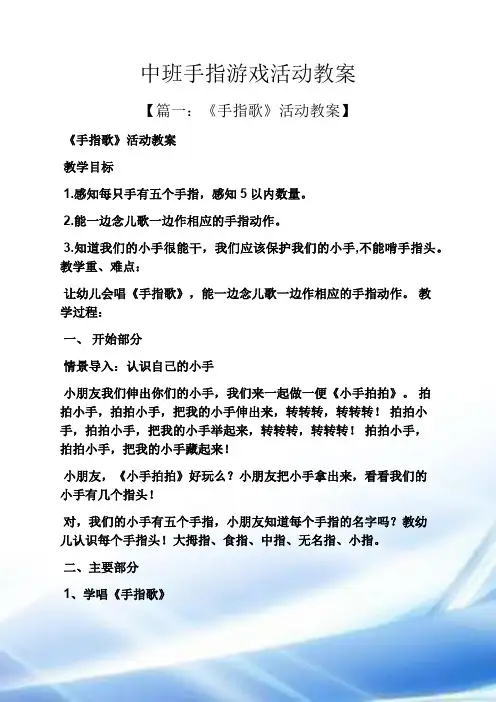 中班手指游戏活动教案

【篇一：《手指歌》活动教案】

《手指歌》活动教案

教学目标

1.感知每只手有五个手指，感知 5 以内数量。

2.能一边念儿歌一边作相应的手指动作。

3.知道我们的小手很能干，我们应该保护我们的小手,不能啃手指头。教学重、难点：

让幼儿会唱《手指歌》，能一边念儿歌一边作相应的手指动作。 教学过程：

一、 开始部分

情景导入：认识自己的小手

小朋友我们伸出你们的小手，我们来一起做一便《小手拍拍》。 拍拍小手，拍拍小手，把我的小手伸出来，转转转，转转转！ 拍拍小手，拍拍小手，把我的小手举起来，转转转，转转转！ 拍拍小手，拍拍小手，把我的小手藏起来！

小朋友，《小手拍拍》好玩么？小朋友把小手拿出来，看看我们的小手有几个指头！

对，我们的小手有五个手指，小朋友知道每个手指的名字吗？教幼儿认识每个手指头！大拇指、食指、中指、无名指、小指。

二、主要部分

1、学唱《手指歌》